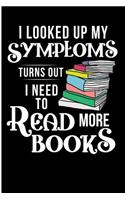 I LOOKED UP MY SYMPTOMS

TURNS OUT

I NEED TO READ MORE BOOKS